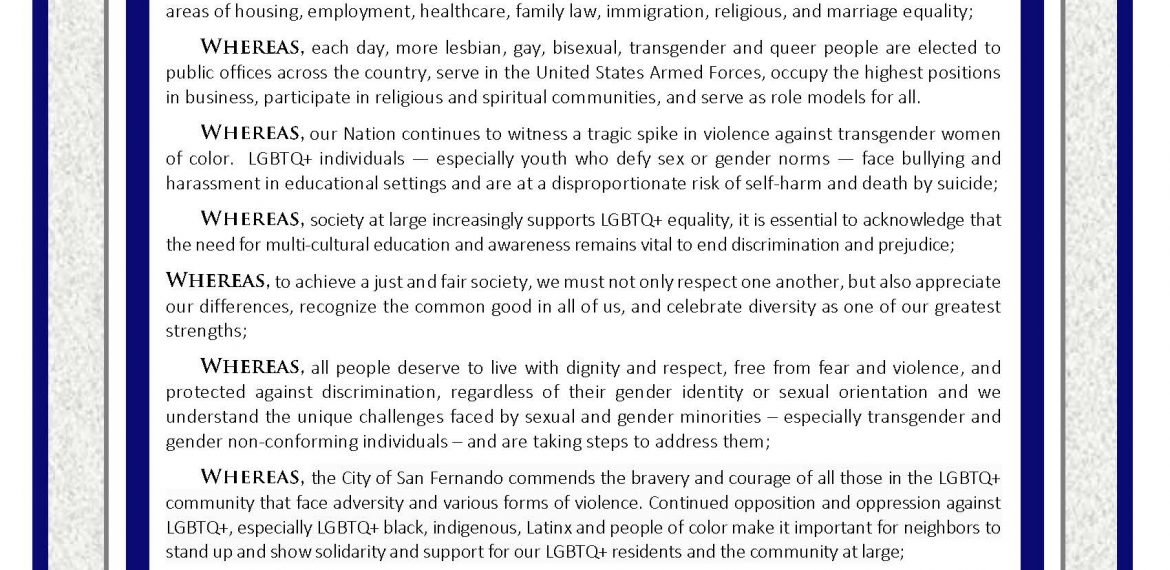 areas of housing, employment, healthcare, family law, immigration, religious, and marriage equality;

WHEREAS, each day, more lesbian, gay, bisexual, transgender and queer people are elected to public offices across the country, serve in the United States Armed Forces, occupy the highest positions in business, participate in religious and spiritual communities, and serve as role models for all.

WHEREAS, our Nation continues to witness a tragic spike in violence against transgender women of color. LGBTQ+ individuals — especially youth who defy sex or gender norms — face bullying and harassment in educational settings and are at a disproportionate risk of self-harm and death by suicide;

WHEREAS, society at large increasingly supports LGBTQ+ equality, it is essential to acknowledge that the need for multi-cultural education and awareness remains vital to end discrimination and prejudice;

WHEREAS, to achieve a just and fair society, we must not only respect one another, but also appreciate our differences, recognize the common good in all of us, and celebrate diversity as one of our greatest strengths;

WHEREAS, all people deserve to live with dignity and respect, free from fear and violence, and protected against discrimination, regardless of their gender identity or sexual orientation and we understand the unique challenges faced by sexual and gender minorities – especially transgender and gender non-conforming individuals – and are taking steps to address them;

WHEREAS, the City of San Fernando commends the bravery and courage of all those in the LGBTQ+ community that face adversity and various forms of violence. Continued opposition and oppression against LGBTQ+, especially LGBTQ+ black, indigenous, Latinx and people of color make it important for neighbors to stand up and show solidarity and support for our LGBTQ+ residents and the community at large;